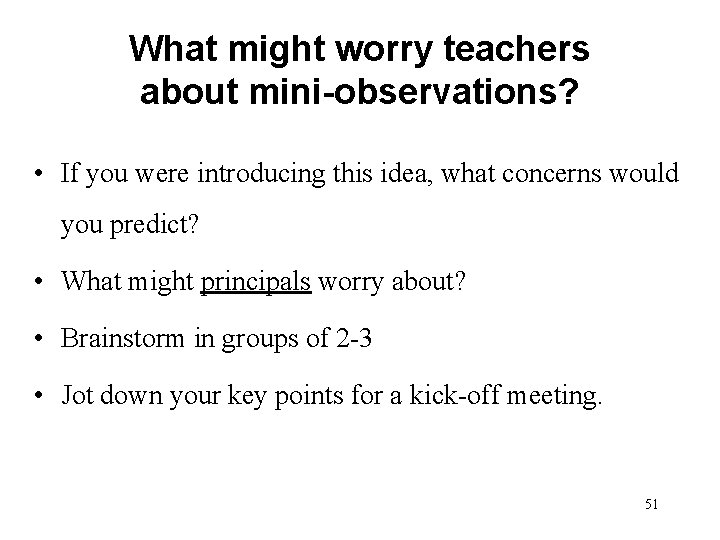 What might worry teachers about mini-observations?

• If you were introducing this idea, what concerns would you predict?

• What might principals worry about?

• Brainstorm in groups of 2-3

• Jot down your key points for a kick-off meeting.

51